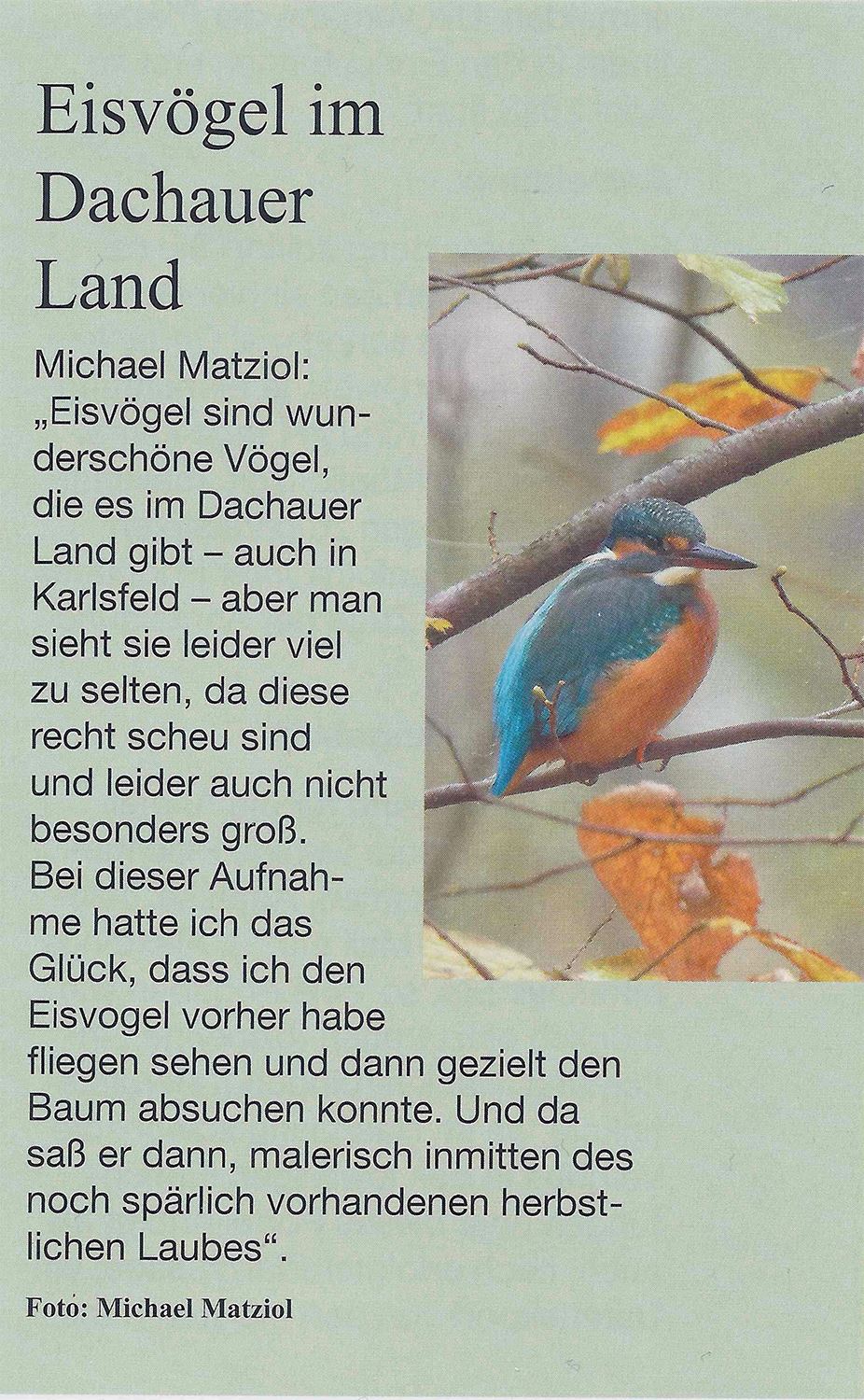 Eisvögel im Dachauer Land

Michael Matziol: „Eisvögel sind wunderschöne Vögel, die es im Dachauer Land gibt – auch in Karlsfeld – aber man sieht sie leider viel zu selten, da diese recht scheu sind und leider auch nicht besonders groß. Bei dieser Aufnahme hatte ich das Glück, dass ich den Eisvogel vorher habe fliegen sehen und dann gezielt den Baum absuchen konnte. Und da saß er dann, malerisch inmitten des noch spärlich vorhandenen herbstlichen Laubes“.

Foto: Michael Matziol